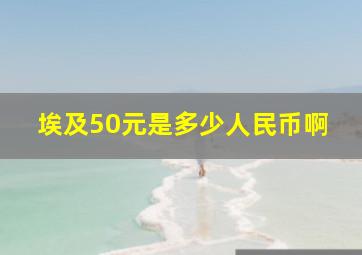 埃及50元是多少人民币啊